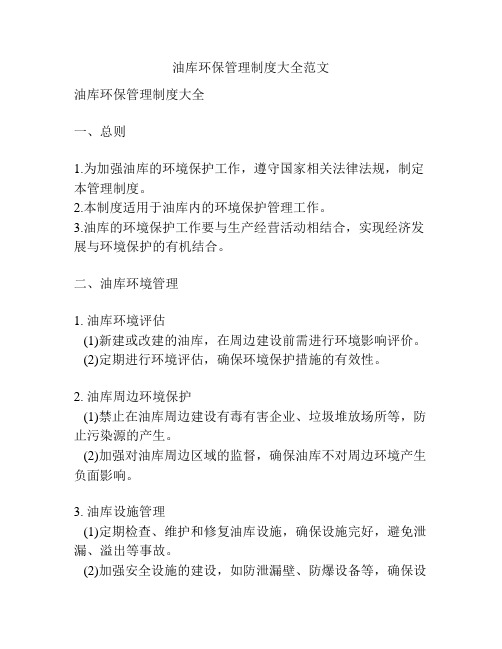 油库环保管理制度大全范文

油库环保管理制度大全

一、总则

1.为加强油库的环境保护工作，遵守国家相关法律法规，制定本管理制度。
2.本制度适用于油库内的环境保护管理工作。
3.油库的环境保护工作要与生产经营活动相结合，实现经济发展与环境保护的有机结合。

二、油库环境管理

1. 油库环境评估
(1)新建或改建的油库，在周边建设前需进行环境影响评价。
(2)定期进行环境评估，确保环境保护措施的有效性。

2. 油库周边环境保护
(1)禁止在油库周边建设有毒有害企业、垃圾堆放场所等，防止污染源的产生。
(2)加强对油库周边区域的监督，确保油库不对周边环境产生负面影响。

3. 油库设施管理
(1)定期检查、维护和修复油库设施，确保设施完好，避免泄漏、溢出等事故。
(2)加强安全设施的建设，如防泄漏壁、防爆设备等，确保设